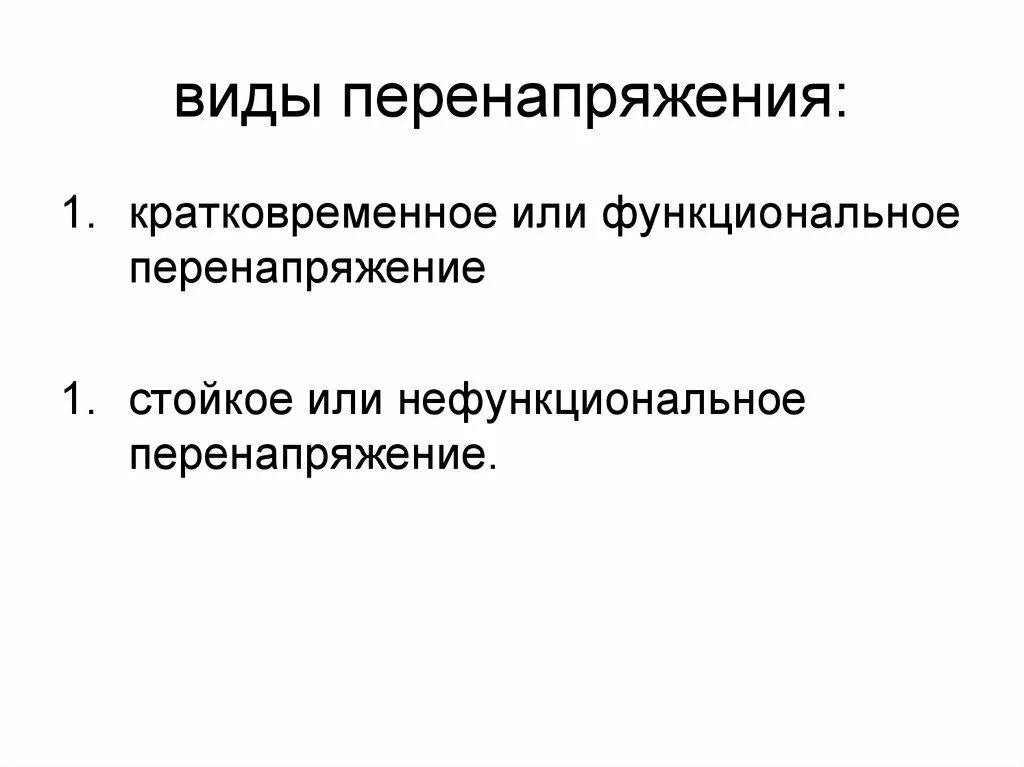 виды перенапряжения:

1. кратковременное или функциональное перенапряжение

1. стойкое или нефункциональное перенапряжение.